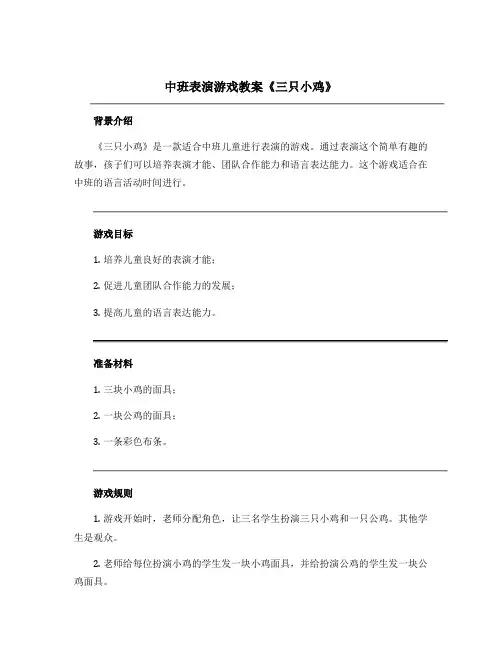 中班表演游戏教案《三只小鸡》

背景介绍

《三只小鸡》是一款适合中班儿童进行表演的游戏。通过表演这个简单有趣的故事，孩子们可以培养表演才能、团队合作能力和语言表达能力。这个游戏适合在中班的语言活动时间进行。

游戏目标

1. 培养儿童良好的表演才能；

2. 促进儿童团队合作能力的发展；

3. 提高儿童的语言表达能力。

准备材料

1. 三块小鸡的面具；

2. 一块公鸡的面具；

3. 一条彩色布条。

游戏规则

1. 游戏开始时，老师分配角色，让三名学生扮演三只小鸡和一只公鸡。其他学生是观众。

2. 老师给每位扮演小鸡的学生发一块小鸡面具，并给扮演公鸡的学生发一块公鸡面具。